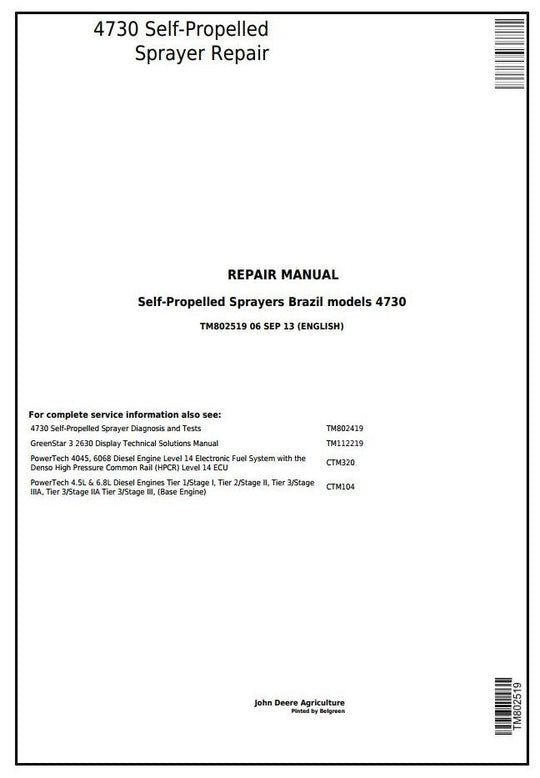 4730 Self-Propelled Sprayer Repair

REPAIR MANUAL

Self-Propelled Sprayers Brazil models 4730

TM802519 06 SEP 13 (ENGLISH)

For complete service information also see:

| | |
|---|---|
| 4730 Self-Propelled Sprayer Diagnosis and Tests | TM802419 |
| GreenStar 3 2630 Display Technical Solutions Manual | TM112219 |
| PowerTech 4045, 6068 Diesel Engine Level 14 Electronic Fuel System with the Denso High Pressure Common Rail (HPCR) Level 14 ECU | CTM320 |
| PowerTech 4.5L & 6.8L Diesel Engines Tier 1/Stage I, Tier 2/Stage II, Tier 3/Stage IIIA, Tier 3/Stage IIA Tier 3/Stage III, (Base Engine) | CTM104 |

John Deere Agriculture
Pinted by Belgreen

TM802519